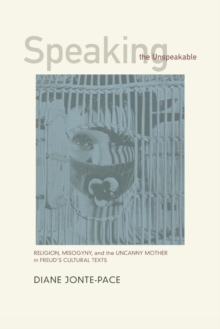 Speaking the Unspeakable

RELIGION, MISOGYNY, and the UNCANNY MOTHER in FREUD'S CULTURAL TEXTS

DIANE JONTE-PACE